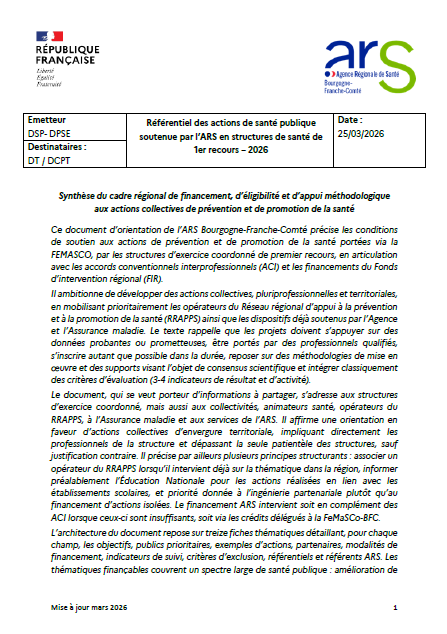 RÉPUBLIQUE FRANÇAISE
Liberté
Égalité
Fraternité

ars
Agence Régionale de Santé
Bourgogne-Franche-Comté

| Emetteur<br>DSP- DPSE | Référentiel des actions de santé publique soutenue par l'ARS en structures de santé de 1er recours – 2026 | Date :<br>25/03/2026 |
|---|---|---|
| Destinataires :<br>DT / DCPT | | |

Synthèse du cadre régional de financement, d'éligibilité et d'appui méthodologique aux actions collectives de prévention et de promotion de la santé

Ce document d'orientation de l'ARS Bourgogne-Franche-Comté précise les conditions de soutien aux actions de prévention et de promotion de la santé portées via la FEMASCO, par les structures d'exercice coordonné de premier recours, en articulation avec les accords conventionnels interprofessionnels (ACI) et les financements du Fonds d'intervention régional (FIR).

Il ambitionne de développer des actions collectives, pluriprofessionnelles et territoriales, en mobilisant prioritairement les opérateurs du Réseau régional d'appui à la prévention et à la promotion de la santé (RRAPPS) ainsi que les dispositifs déjà soutenus par l'Agence et l'Assurance maladie. Le texte rappelle que les projets doivent s'appuyer sur des données probantes ou prometteuses, être portés par des professionnels qualifiés, s'inscrire autant que possible dans la durée, reposer sur des méthodologies de mise en œuvre et des supports visant l'objet de consensus scientifique et intégrer classiquement des critères d'évaluation (3-4 indicateurs de résultat et d'activité).

Le document, qui se veut porteur d'informations à partager, s'adresse aux structures d'exercice coordonné, mais aussi aux collectivités, animateurs santé, opérateurs du RRAPPS, à l'Assurance maladie et aux services de l'ARS. Il affirme une orientation en faveur d'actions collectives d'envergure territoriale, impliquant directement les professionnels de la structure et dépassant la seule patientèle des structures, sauf justification contraire. Il précise par ailleurs plusieurs principes structurants : associer un opérateur du RRAPPS lorsqu'il intervient déjà sur la thématique dans la région, informer préalablement l'Éducation Nationale pour les actions réalisées en lien avec les établissements scolaires, et priorité donnée à l'ingénierie partenariale plutôt qu'au financement d'actions isolées. Le financement ARS intervient soit en complément des ACI lorsque ceux-ci sont insuffisants, soit via les crédits délégués à la FeMaSCo-BFC.

L'architecture du document repose sur treize fiches thématiques détaillant, pour chaque champ, les objectifs, publics prioritaires, exemples d'actions, partenaires, modalités de financement, indicateurs de suivi, critères d'exclusion, référentiels et référents ARS. Les thématiques finançables couvrent un spectre large de santé publique : amélioration de

Mise à jour mars 2026
1